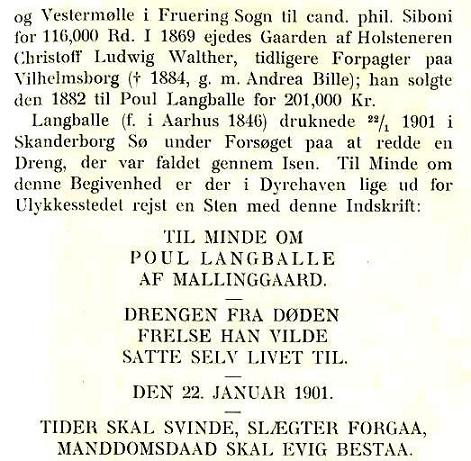 og Vestermølle i Fruering Sogn til cand. phil. Siboni for 116,000 Rd. I 1869 ejedes Gaarden af Holsteneren Christoff Ludwig Walther, tidligere Forpagter paa Vilhelmsborg († 1884, g. m. Andrea Bille); han solgte den 1882 til Poul Langballe for 201,000 Kr.

Langballe (f. i Aarhus 1846) druknede $^{22}/_{1}$ 1901 i Skanderborg Sø under Forsøget paa at redde en Dreng, der var faldet gennem Isen. Til Minde om denne Begivenhed er der i Dyrehaven lige ud for Ulykkesstedet rejst en Sten med denne Indskrift:

TIL MINDE OM
POUL LANGBALLE
AF MALLINGGAARD.

—

DRENGEN FRA DØDEN
FRELSE HAN VILDE
SATTE SELV LIVET TIL.

—

DEN 22. JANUAR 1901.

—

TIDER SKAL SVINDE, SLÆGTER FORGAA,
MANDDOMSDAAD SKAL EVIG BESTAA.